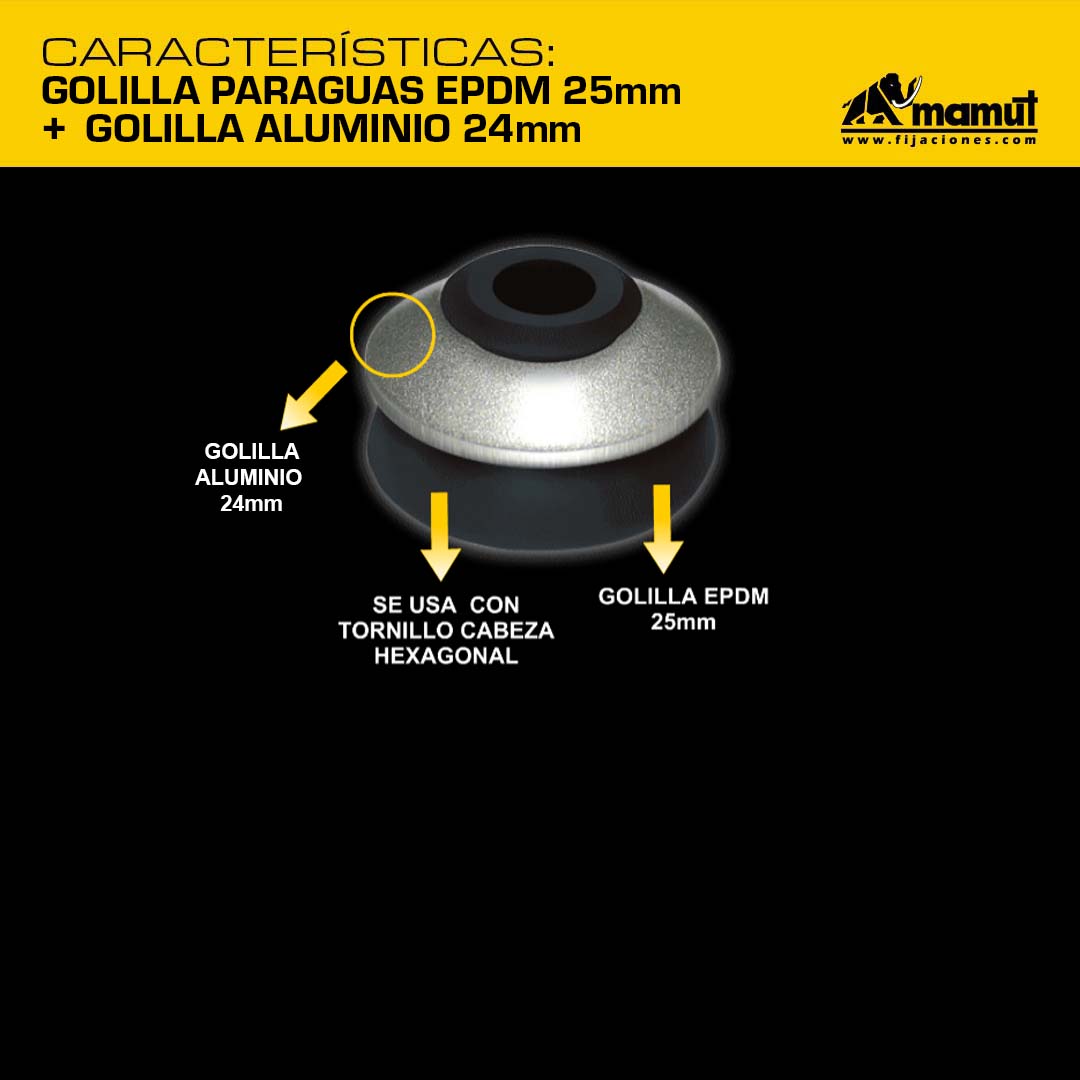 CARACTERÍSTICAS:
GOLILLA PARAGUAS EPDM 25mm
+ GOLILLA ALUMINIO 24mm

mamut
www.fijaciones.com

GOLILLA
ALUMINIO
24mm

SE USA CON
TORNILLO CABEZA
HEXAGONAL

GOLILLA EPDM
25mm